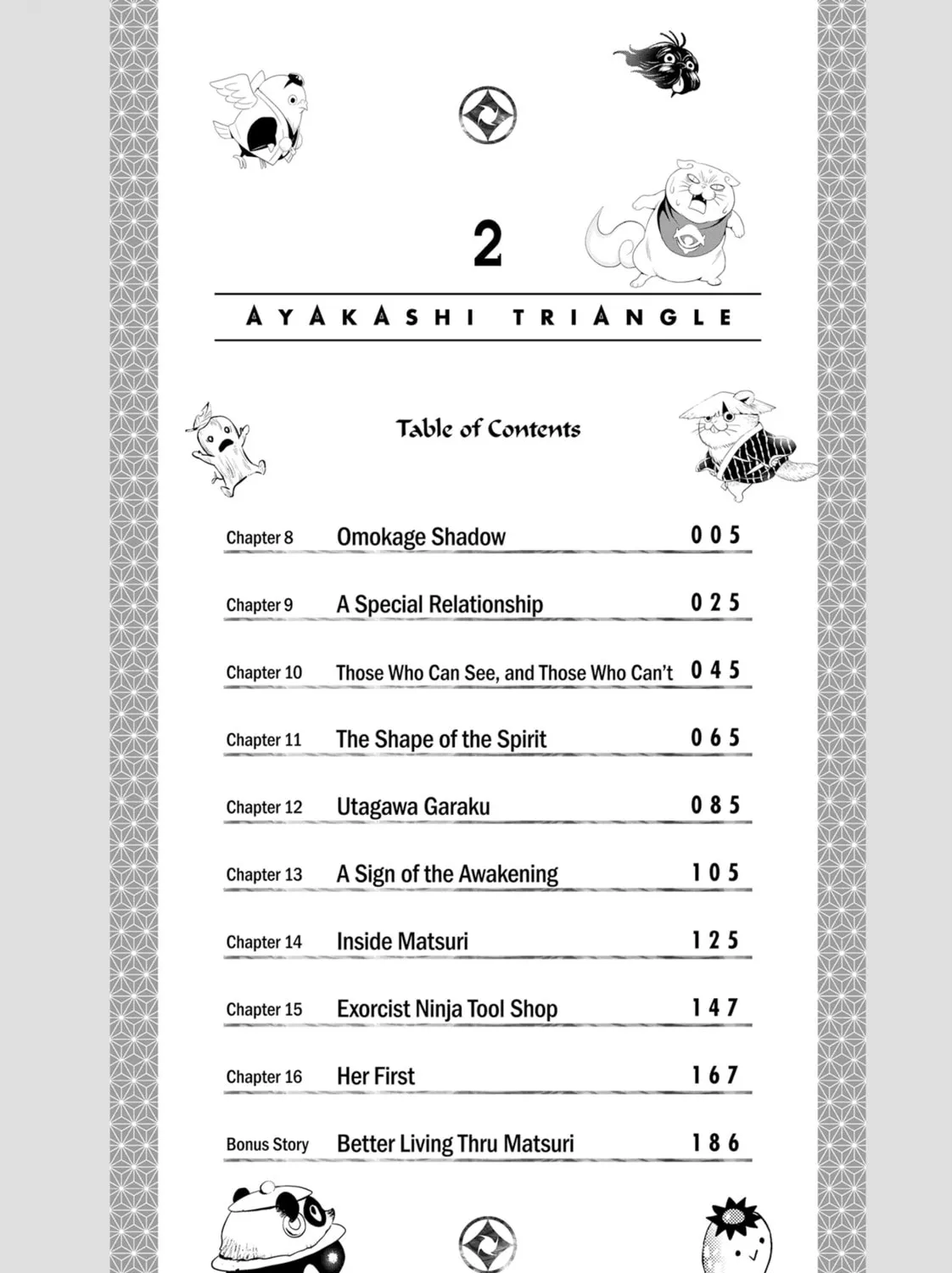 2

AYAKASHI TRIANGLE

Table of Contents

| | | |
|---|---|---|
| Chapter 8 | Omokage Shadow | 005 |
| Chapter 9 | A Special Relationship | 025 |
| Chapter 10 | Those Who Can See, and Those Who Can't | 045 |
| Chapter 11 | The Shape of the Spirit | 065 |
| Chapter 12 | Utagawa Garaku | 085 |
| Chapter 13 | A Sign of the Awakening | 105 |
| Chapter 14 | Inside Matsuri | 125 |
| Chapter 15 | Exorcist Ninja Tool Shop | 147 |
| Chapter 16 | Her First | 167 |
| Bonus Story | Better Living Thru Matsuri | 186 |